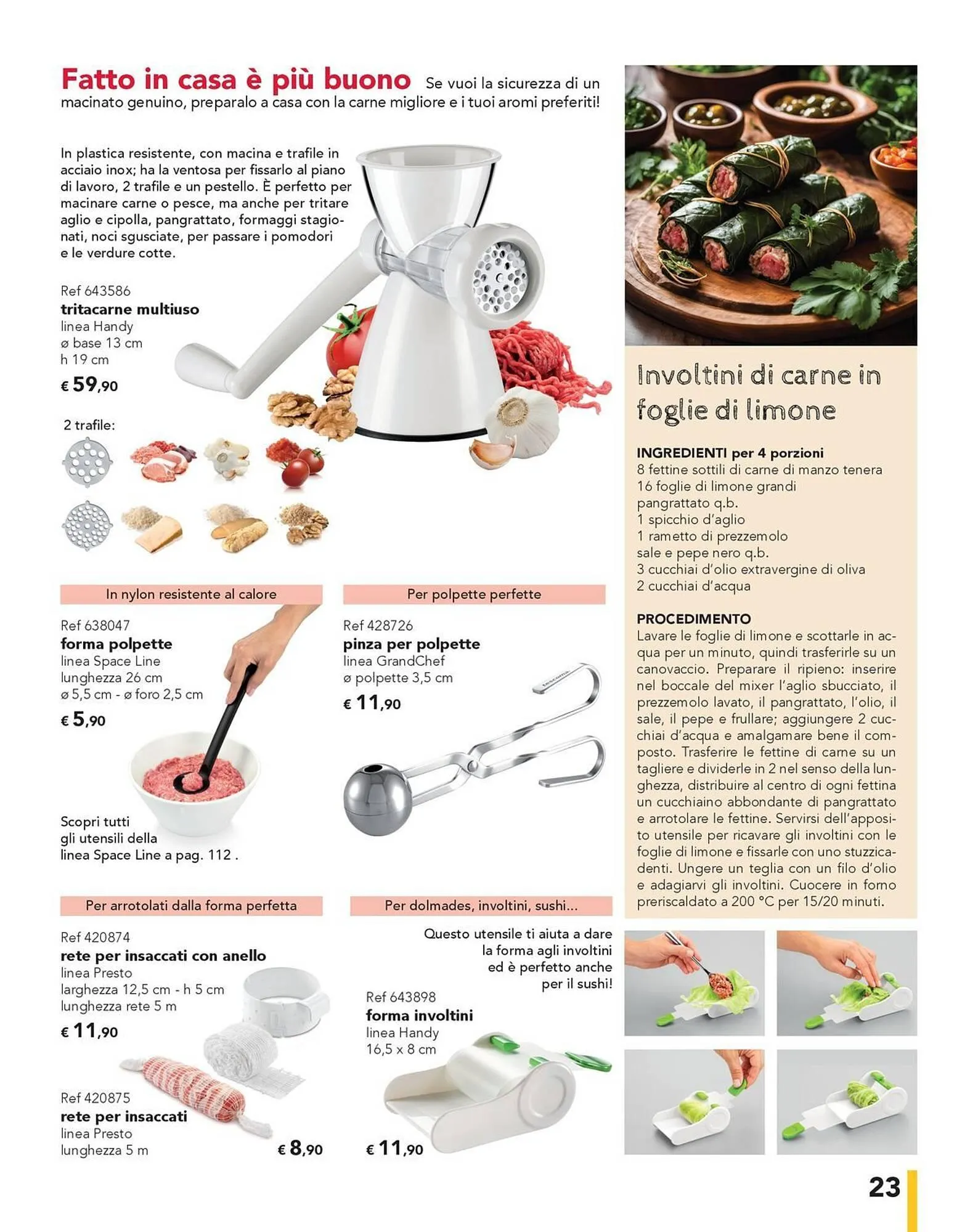 Fatto in casa è più buono Se vuoi la sicurezza di un macinato genuino, preparalo a casa con la carne migliore e i tuoi aromi preferiti!

In plastica resistente, con macina e trafile in acciaio inox; ha la ventosa per fissarlo al piano di lavoro, 2 trafile e un pestello. È perfetto per macinare carne o pesce, ma anche per tritare aglio e cipolla, pangrattato, formaggi stagionati, noci sgusciate, per passare i pomodori e le verdure cotte.

Ref 643586
tritacarne multiuso
linea Handy
ø base 13 cm
h 19 cm
€ 59,90

2 trafile:

In nylon resistente al calore

Ref 638047
forma polpette
linea Space Line
lunghezza 26 cm
ø 5,5 cm - ø foro 2,5 cm
€ 5,90

Scopri tutti gli utensili della linea Space Line a pag. 112 .

Per polpette perfette

Ref 428726
pinza per polpette
linea GrandChef
ø polpette 3,5 cm
€ 11,90

Per arrotolati dalla forma perfetta

Ref 420874
rete per insaccati con anello
linea Presto
larghezza 12,5 cm - h 5 cm
lunghezza rete 5 m
€ 11,90

Ref 420875
rete per insaccati
linea Presto
lunghezza 5 m
€ 8,90

Per dolmades, involtini, sushi...

Questo utensile ti aiuta a dare la forma agli involtini ed è perfetto anche per il sushi!

Ref 643898
forma involtini
linea Handy
16,5 x 8 cm
€ 11,90

Involtini di carne in foglie di limone

INGREDIENTI per 4 porzioni
8 fettine sottili di carne di manzo tenera
16 foglie di limone grandi
pangrattato q.b.
1 spicchio d'aglio
1 rametto di prezzemolo
sale e pepe nero q.b.
3 cucchiai d'olio extravergine di oliva
2 cucchiai d'acqua

PROCEDIMENTO
Lavare le foglie di limone e scottarle in acqua per un minuto, quindi trasferirle su un canovaccio. Preparare il ripieno: inserire nel boccale del mixer l'aglio sbucciato, il prezzemolo lavato, il pangrattato, l'olio, il sale, il pepe e frullare; aggiungere 2 cucchiai d'acqua e amalgamare bene il composto. Trasferire le fettine di carne su un tagliere e dividerle in 2 nel senso della lunghezza, distribuire al centro di ogni fettina un cucchiaino abbondante di pangrattato e arrotolare le fettine. Servirsi dell'apposito utensile per ricavare gli involtini con le foglie di limone e fissarle con uno stuzzicadenti. Ungere un teglia con un filo d'olio e adagiarvi gli involtini. Cuocere in forno preriscaldato a 200 °C per 15/20 minuti.

23